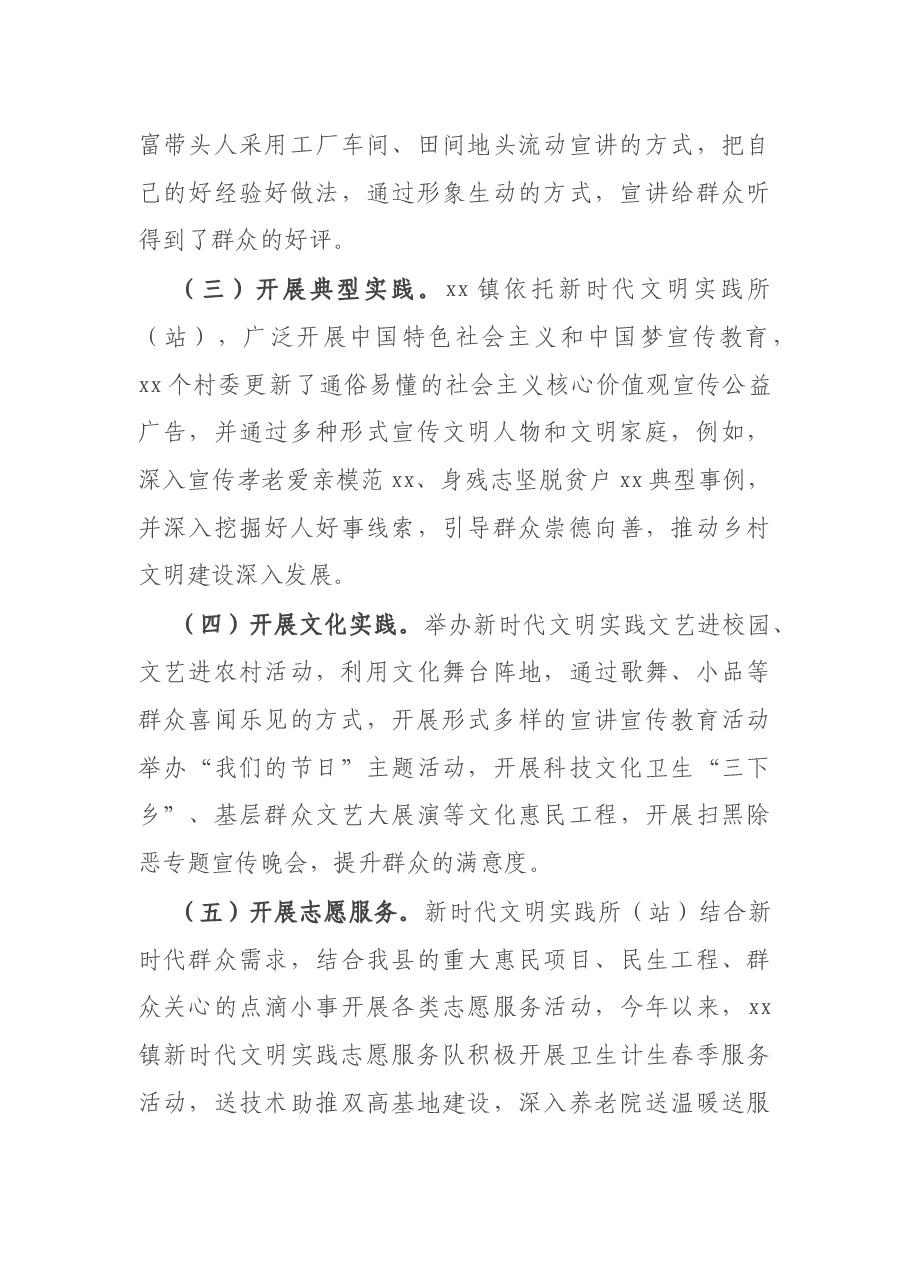 富带头人采用工厂车间、田间地头流动宣讲的方式，把自己的好经验好做法，通过形象生动的方式，宣讲给群众听得到了群众的好评。

（三）开展典型实践。xx镇依托新时代文明实践所（站），广泛开展中国特色社会主义和中国梦宣传教育，xx个村委更新了通俗易懂的社会主义核心价值观宣传公益广告，并通过多种形式宣传文明人物和文明家庭，例如，深入宣传孝老爱亲模范xx、身残志坚脱贫户xx典型事例，并深入挖掘好人好事线索，引导群众崇德向善，推动乡村文明建设深入发展。

（四）开展文化实践。举办新时代文明实践文艺进校园、文艺进农村活动，利用文化舞台阵地，通过歌舞、小品等群众喜闻乐见的方式，开展形式多样的宣讲宣传教育活动举办“我们的节日”主题活动，开展科技文化卫生“三下乡”、基层群众文艺大展演等文化惠民工程，开展扫黑除恶专题宣传晚会，提升群众的满意度。

（五）开展志愿服务。新时代文明实践所（站）结合新时代群众需求，结合我县的重大惠民项目、民生工程、群众关心的点滴小事开展各类志愿服务活动，今年以来，xx镇新时代文明实践志愿服务队积极开展卫生计生春季服务活动，送技术助推双高基地建设，深入养老院送温暖送服